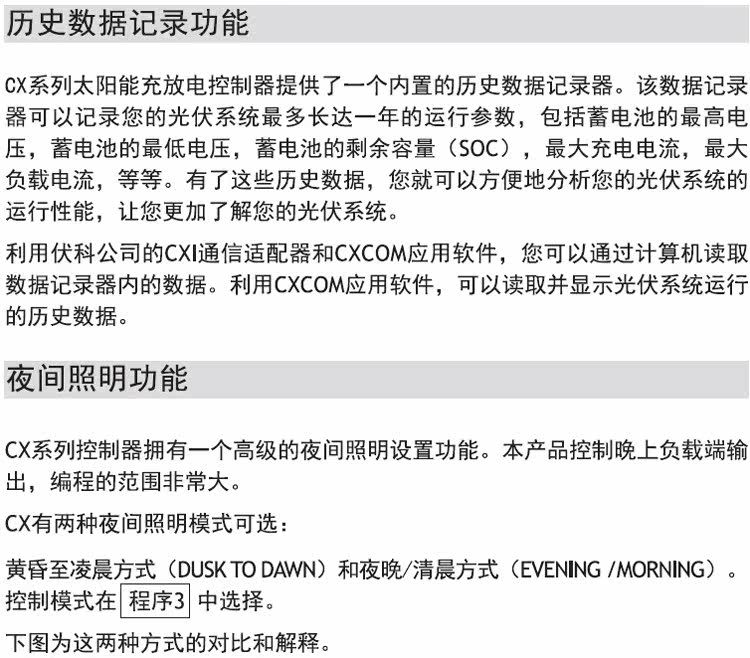 历史数据记录功能

CX系列太阳能充放电控制器提供了一个内置的历史数据记录器。该数据记录器可以记录您的光伏系统最多长达一年的运行参数，包括蓄电池的最高电压，蓄电池的最低电压，蓄电池的剩余容量（SOC），最大充电电流，最大负载电流，等等。有了这些历史数据，您就可以方便地分析您的光伏系统的运行性能，让您更加了解您的光伏系统。

利用伏科公司的CXI通信适配器和CXCOM应用软件，您可以通过计算机读取数据记录器内的数据。利用CXCOM应用软件，可以读取并显示光伏系统运行的历史数据。

夜间照明功能

CX系列控制器拥有一个高级的夜间照明设置功能。本产品控制晚上负载端输出，编程的范围非常大。

CX有两种夜间照明模式可选：

黄昏至凌晨方式（DUSK TO DAWN）和夜晚/清晨方式（EVENING /MORNING）。控制模式在程序3中选择。

下图为这两种方式的对比和解释。